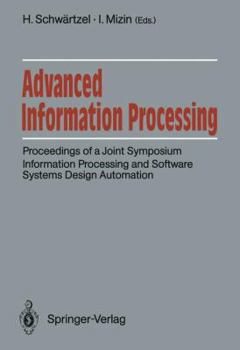 H. Schwärtzel · I. Mizin (Eds.)

Advanced Information Processing

Proceedings of a Joint Symposium Information Processing and Software Systems Design Automation

Springer-Verlag